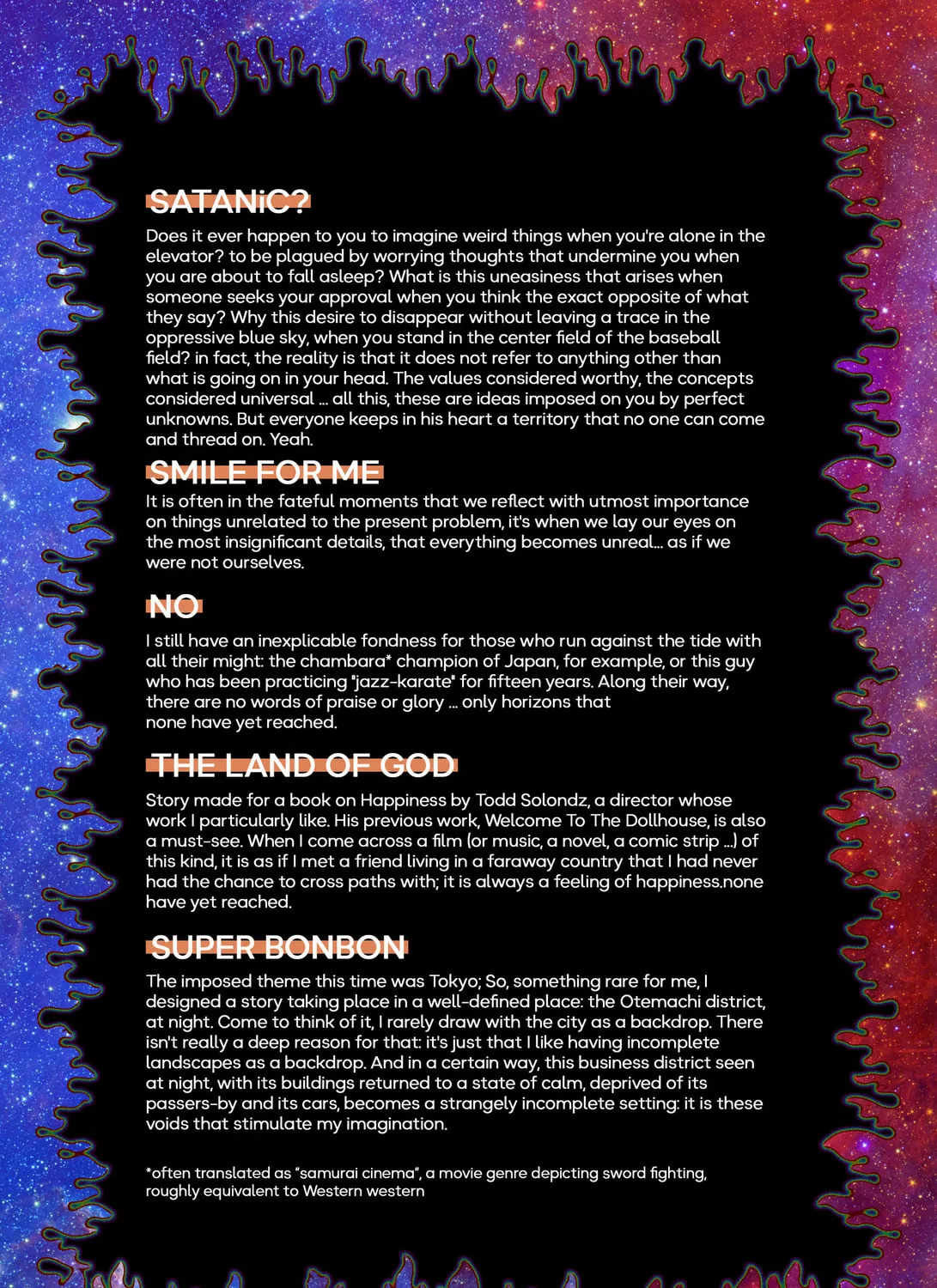 SATANiC?

Does it ever happen to you to imagine weird things when you're alone in the elevator? to be plagued by worrying thoughts that undermine you when you are about to fall asleep? What is this uneasiness that arises when someone seeks your approval when you think the exact opposite of what they say? Why this desire to disappear without leaving a trace in the oppressive blue sky, when you stand in the center field of the baseball field? in fact, the reality is that it does not refer to anything other than what is going on in your head. The values considered worthy, the concepts considered universal ... all this, these are ideas imposed on you by perfect unknowns. But everyone keeps in his heart a territory that no one can come and thread on. Yeah.

SMILE FOR ME

It is often in the fateful moments that we reflect with utmost importance on things unrelated to the present problem, it's when we lay our eyes on the most insignificant details, that everything becomes unreal... as if we were not ourselves.

NO

I still have an inexplicable fondness for those who run against the tide with all their might: the chambara* champion of Japan, for example, or this guy who has been practicing "jazz-karate" for fifteen years. Along their way, there are no words of praise or glory ... only horizons that none have yet reached.

THE LAND OF GOD

Story made for a book on Happiness by Todd Solondz, a director whose work I particularly like. His previous work, Welcome To The Dollhouse, is also a must-see. When I come across a film (or music, a novel, a comic strip ...) of this kind, it is as if I met a friend living in a faraway country that I had never had the chance to cross paths with; it is always a feeling of happiness.none have yet reached.

SUPER BONBON

The imposed theme this time was Tokyo; So, something rare for me, I designed a story taking place in a well-defined place: the Otemachi district, at night. Come to think of it, I rarely draw with the city as a backdrop. There isn't really a deep reason for that: it's just that I like having incomplete landscapes as a backdrop. And in a certain way, this business district seen at night, with its buildings returned to a state of calm, deprived of its passers-by and its cars, becomes a strangely incomplete setting: it is these voids that stimulate my imagination.

*often translated as "samurai cinema", a movie genre depicting sword fighting, roughly equivalent to Western western